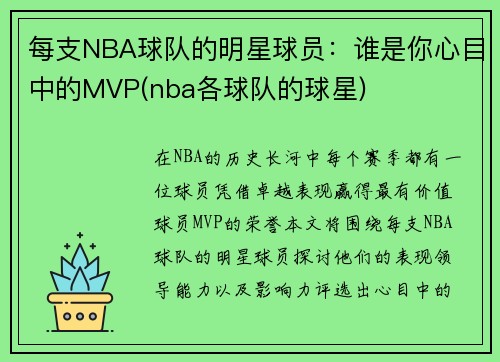 每支NBA球队的明星球员：谁是你心目中的MVP(nba各球队的球星)

在NBA的历史长河中每个赛季都有一位球员凭借卓越表现赢得最有价值球员MVP的荣誉本文将围绕每支NBA球队的明星球员探讨他们的表现领导能力以及影响力评选出心目中的